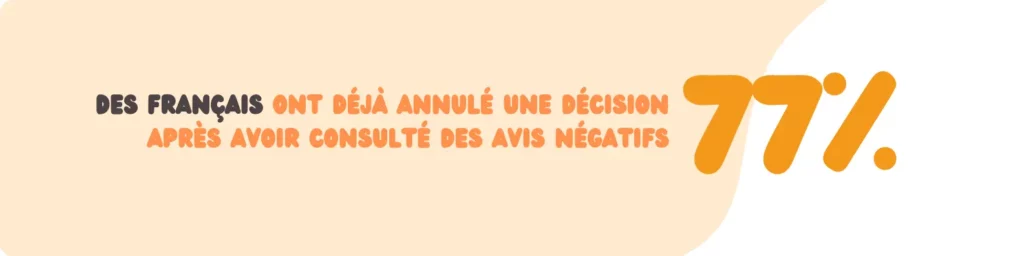 DES FRANÇAIS ONT DÉJÀ ANNULÉ UNE DÉCISION APRÈS AVOIR CONSULTÉ DES AVIS NÉGATIFS

77%